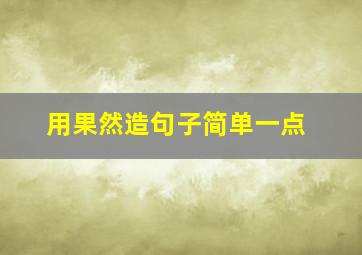 用果然造句子简单一点